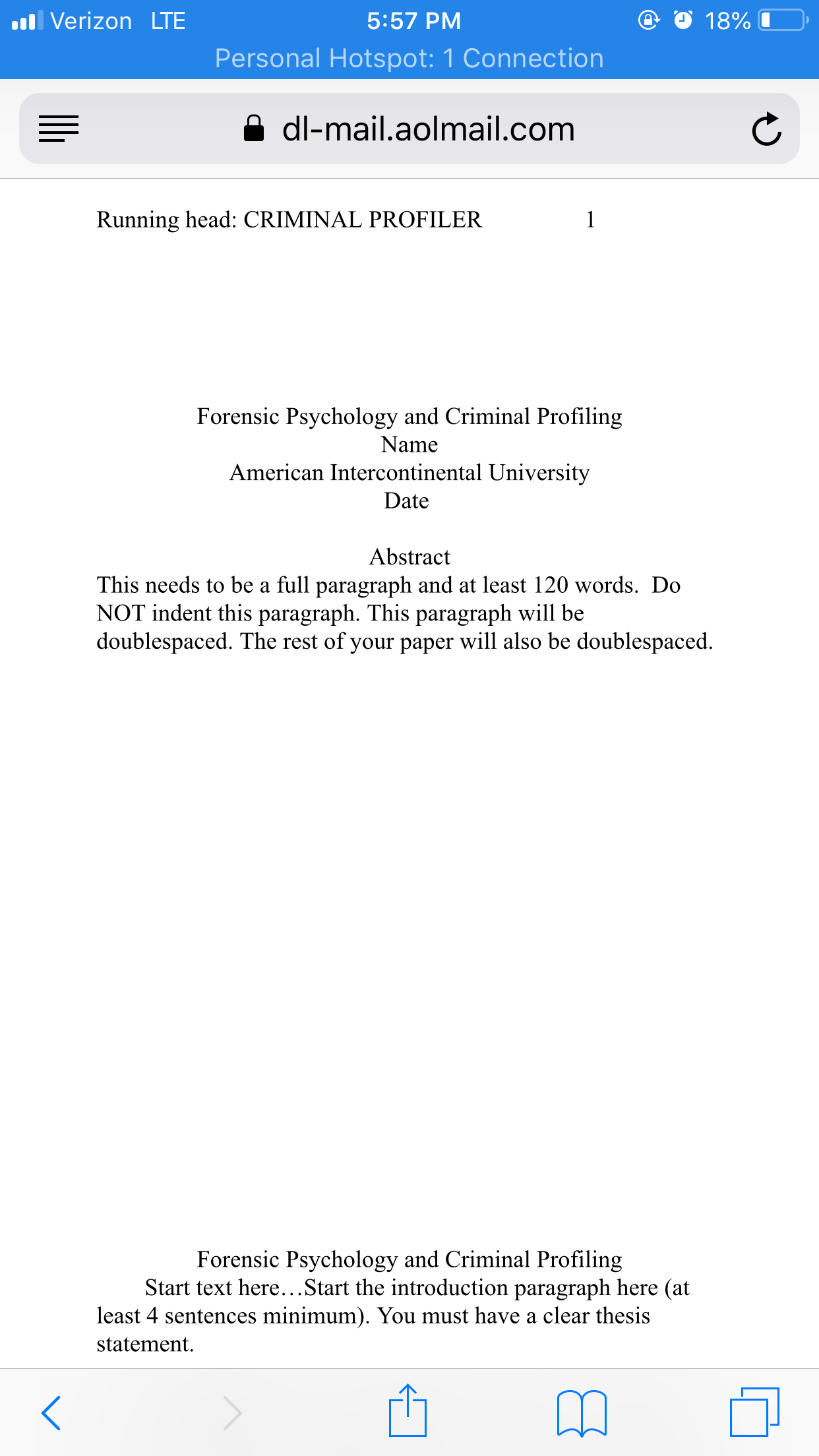 Verizon LTE 5:57 PM 18%
Personal Hotspot: 1 Connection

dl-mail.aolmail.com

Running head: CRIMINAL PROFILER 1

Forensic Psychology and Criminal Profiling
Name
American Intercontinental University
Date

Abstract
This needs to be a full paragraph and at least 120 words. Do NOT indent this paragraph. This paragraph will be doublespaced. The rest of your paper will also be doublespaced.

Forensic Psychology and Criminal Profiling
Start text here…Start the introduction paragraph here (at least 4 sentences minimum). You must have a clear thesis statement.